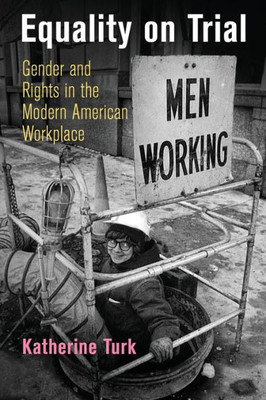 Equality on Trial

Gender and Rights in the Modern American Workplace

MEN WORKING

Katherine Turk